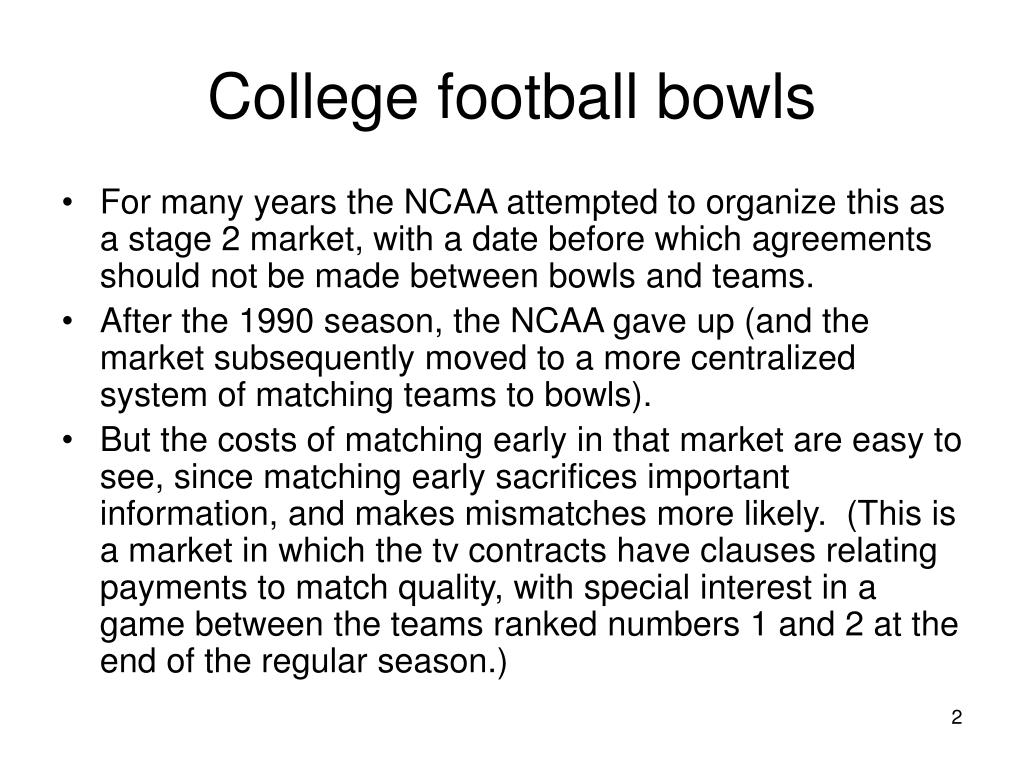 College football bowls

• For many years the NCAA attempted to organize this as a stage 2 market, with a date before which agreements should not be made between bowls and teams.
• After the 1990 season, the NCAA gave up (and the market subsequently moved to a more centralized system of matching teams to bowls).
• But the costs of matching early in that market are easy to see, since matching early sacrifices important information, and makes mismatches more likely. (This is a market in which the tv contracts have clauses relating payments to match quality, with special interest in a game between the teams ranked numbers 1 and 2 at the end of the regular season.)

2